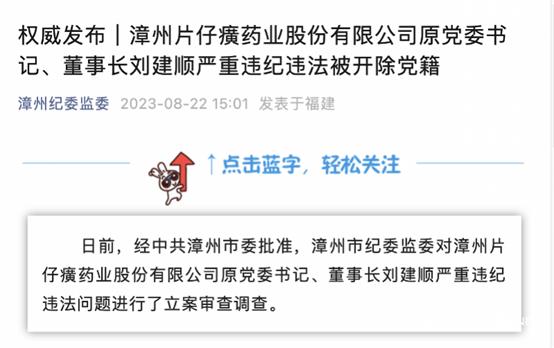 权威发布｜漳州片仔癀药业股份有限公司原党委书记、董事长刘建顺严重违纪违法被开除党籍

漳州纪委监委 2023-08-22 15:01 发表于福建

↑点击蓝字，轻松关注

日前，经中共漳州市委批准，漳州市纪委监委对漳州片仔癀药业股份有限公司原党委书记、董事长刘建顺严重违纪违法问题进行了立案审查调查。